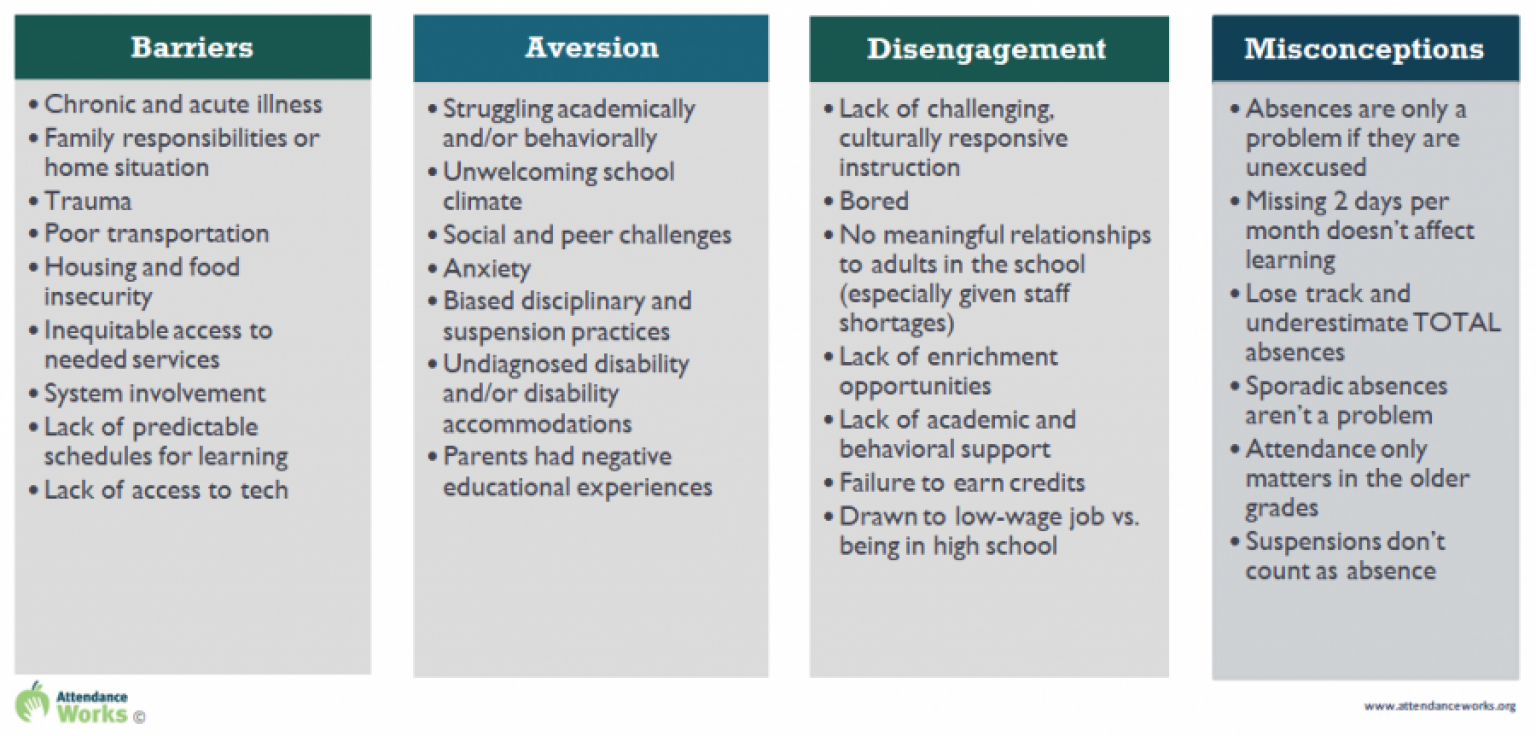 Barriers

• Chronic and acute illness
• Family responsibilities or home situation
• Trauma
• Poor transportation
• Housing and food insecurity
• Inequitable access to needed services
• System involvement
• Lack of predictable schedules for learning
• Lack of access to tech

Aversion

• Struggling academically and/or behaviorally
• Unwelcoming school climate
• Social and peer challenges
• Anxiety
• Biased disciplinary and suspension practices
• Undiagnosed disability and/or disability accommodations
• Parents had negative educational experiences

Disengagement

• Lack of challenging, culturally responsive instruction
• Bored
• No meaningful relationships to adults in the school (especially given staff shortages)
• Lack of enrichment opportunities
• Lack of academic and behavioral support
• Failure to earn credits
• Drawn to low-wage job vs. being in high school

Misconceptions

• Absences are only a problem if they are unexcused
• Missing 2 days per month doesn't affect learning
• Lose track and underestimate TOTAL absences
• Sporadic absences aren't a problem
• Attendance only matters in the older grades
• Suspensions don't count as absence

Attendance Works ©

www.attendanceworks.org